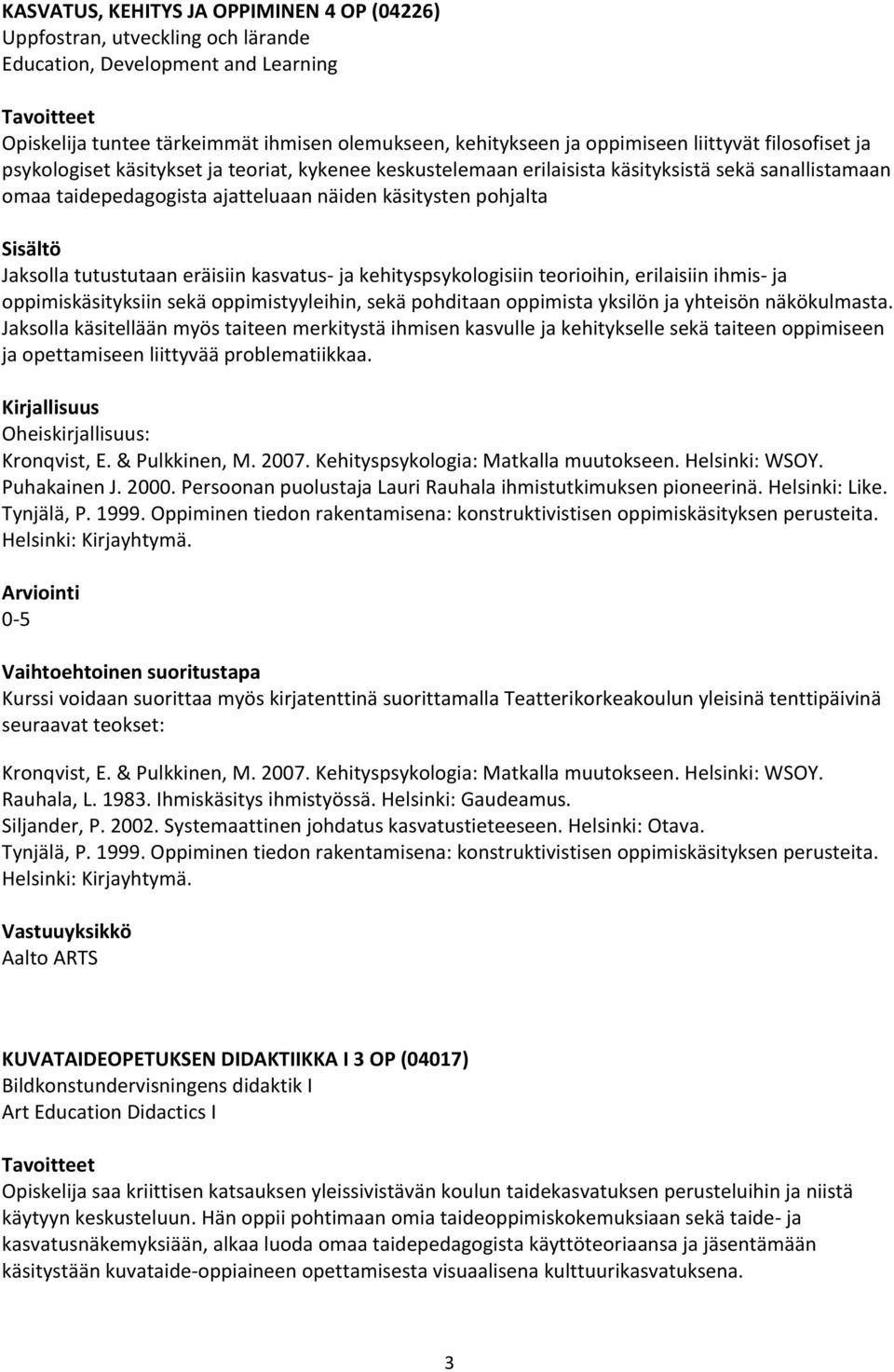 KASVATUS, KEHITYS JA OPPIMINEN 4 OP (04226)
Uppfostran, utveckling och lärande
Education, Development and Learning

Tavoitteet
Opiskelija tuntee tärkeimmät ihmisen olemukseen, kehitykseen ja oppimiseen liittyvät filosofiset ja psykologiset käsitykset ja teoriat, kykenee keskustelemaan erilaisista käsityksistä sekä sanallistamaan omaa taidepedagogista ajatteluaan näiden käsitysten pohjalta

Sisältö
Jaksolla tutustutaan eräisiin kasvatus- ja kehityspsykologisiin teorioihin, erilaisiin ihmis- ja oppimiskäsityksiin sekä oppimistyyleihin, sekä pohditaan oppimista yksilön ja yhteisön näkökulmasta. Jaksolla käsitellään myös taiteen merkitystä ihmisen kasvulle ja kehitykselle sekä taiteen oppimiseen ja opettamiseen liittyvää problematiikkaa.

Kirjallisuus
Oheiskirjallisuus:
Kronqvist, E. & Pulkkinen, M. 2007. Kehityspsykologia: Matkalla muutokseen. Helsinki: WSOY.
Puhakainen J. 2000. Persoonan puolustaja Lauri Rauhala ihmistutkimuksen pioneerinä. Helsinki: Like.
Tynjälä, P. 1999. Oppiminen tiedon rakentamisena: konstruktivistisen oppimiskäsityksen perusteita. Helsinki: Kirjayhtymä.

Arviointi
0-5

Vaihtoehtoinen suoritustapa
Kurssi voidaan suorittaa myös kirjatenttinä suorittamalla Teatterikorkeakoulun yleisinä tenttipäivinä seuraavat teokset:

Kronqvist, E. & Pulkkinen, M. 2007. Kehityspsykologia: Matkalla muutokseen. Helsinki: WSOY.
Rauhala, L. 1983. Ihmiskäsitys ihmistyössä. Helsinki: Gaudeamus.
Siljander, P. 2002. Systemaattinen johdatus kasvatustieteeseen. Helsinki: Otava.
Tynjälä, P. 1999. Oppiminen tiedon rakentamisena: konstruktivistisen oppimiskäsityksen perusteita. Helsinki: Kirjayhtymä.

Vastuuyksikkö
Aalto ARTS

KUVATAIDEOPETUKSEN DIDAKTIIKKA I 3 OP (04017)
Bildkonstundervisningens didaktik I
Art Education Didactics I

Tavoitteet
Opiskelija saa kriittisen katsauksen yleissivistävän koulun taidekasvatuksen perusteluihin ja niistä käytyyn keskusteluun. Hän oppii pohtimaan omia taideoppimiskokemuksiaan sekä taide- ja kasvatusnäkemyksiään, alkaa luoda omaa taidepedagogista käyttöteoriaansa ja jäsentämään käsitystään kuvataide-oppiaineen opettamisesta visuaalisena kulttuurikasvatuksena.

3